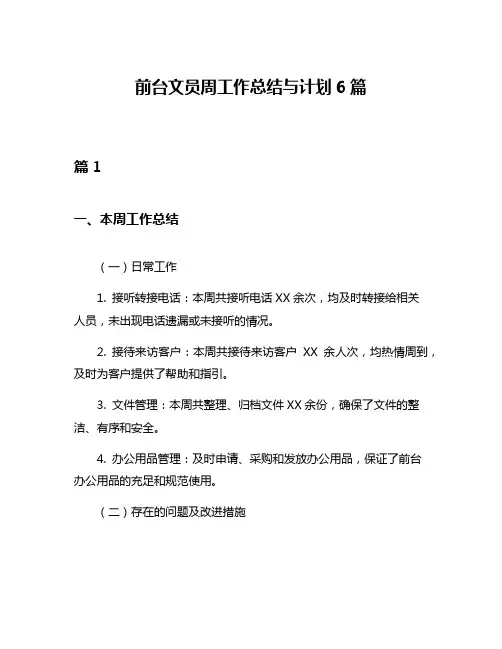 前台文员周工作总结与计划 6 篇

篇 1

一、本周工作总结

（一）日常工作

1. 接听转接电话：本周共接听电话 XX 余次，均及时转接给相关人员，未出现电话遗漏或未接听的情况。

2. 接待来访客户：本周共接待来访客户 XX 余人次，均热情周到，及时为客户提供了帮助和指引。

3. 文件管理：本周共整理、归档文件 XX 余份，确保了文件的整洁、有序和安全。

4. 办公用品管理：及时申请、采购和发放办公用品，保证了前台办公用品的充足和规范使用。

（二）存在的问题及改进措施